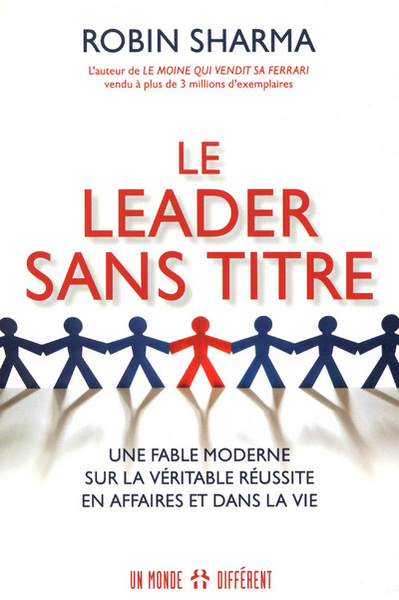 ROBIN SHARMA

L'auteur de LE MOINE QUI VENDIT SA FERRARI vendu à plus de 3 millions d'exemplaires

LE LEADER SANS TITRE

UNE FABLE MODERNE SUR LA VÉRITABLE RÉUSSITE EN AFFAIRES ET DANS LA VIE

UN MONDE DIFFÉRENT